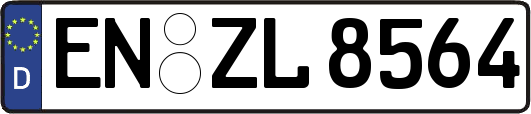 D
EN ZL 8564